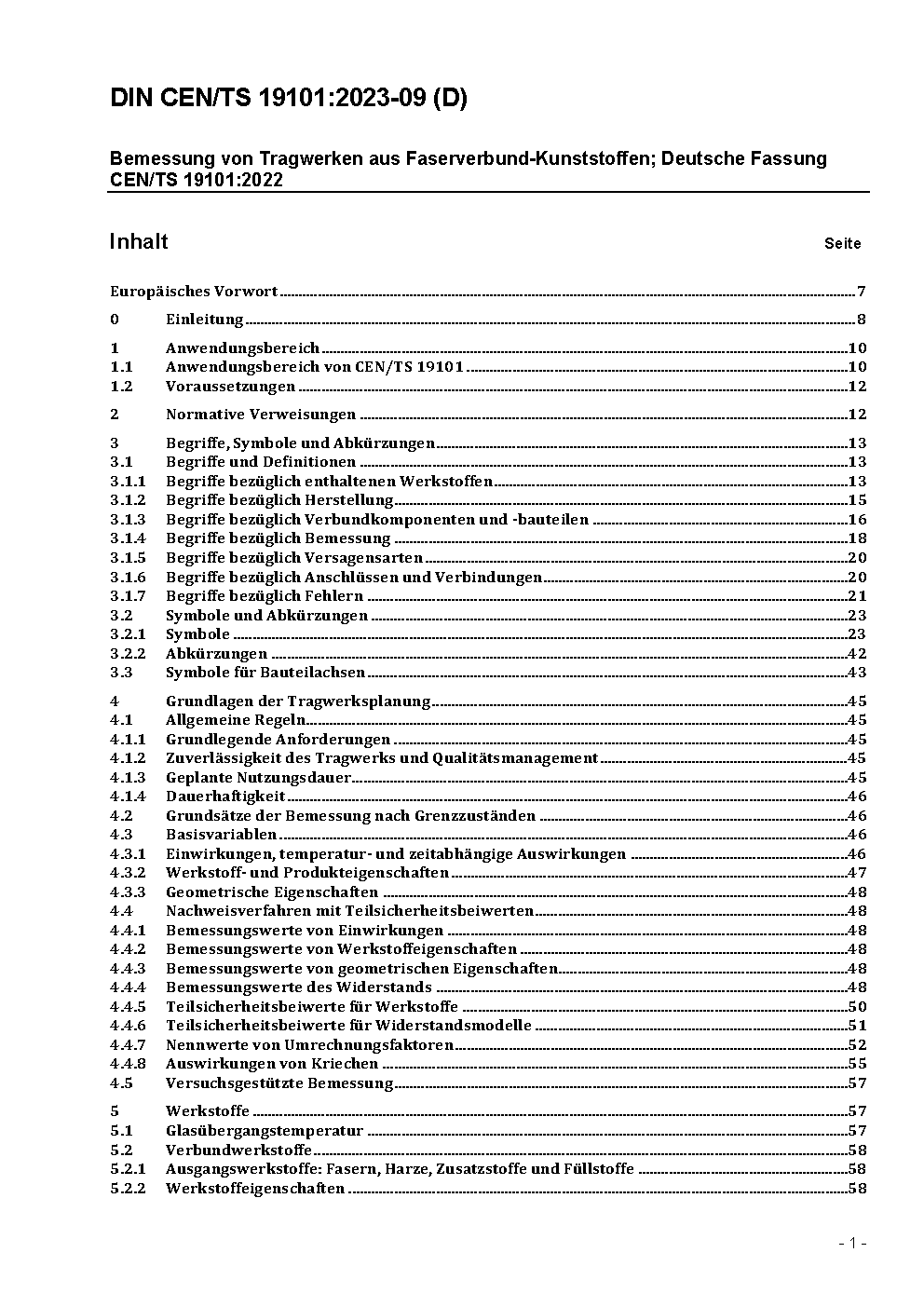 DIN CEN/TS 19101:2023-09 (D)

Bemessung von Tragwerken aus Faserverbund-Kunststoffen; Deutsche Fassung CEN/TS 19101:2022

Inhalt Seite

Europäisches Vorwort 7
0 Einleitung 8
1 Anwendungsbereich 10
1.1 Anwendungsbereich von CEN/TS 19101 10
1.2 Voraussetzungen 12
2 Normative Verweisungen 12
3 Begriffe, Symbole und Abkürzungen 13
3.1 Begriffe und Definitionen 13
3.1.1 Begriffe bezüglich enthaltenen Werkstoffen 13
3.1.2 Begriffe bezüglich Herstellung 15
3.1.3 Begriffe bezüglich Verbundkomponenten und -bauteilen 16
3.1.4 Begriffe bezüglich Bemessung 18
3.1.5 Begriffe bezüglich Versagensarten 20
3.1.6 Begriffe bezüglich Anschlüssen und Verbindungen 20
3.1.7 Begriffe bezüglich Fehlern 21
3.2 Symbole und Abkürzungen 23
3.2.1 Symbole 23
3.2.2 Abkürzungen 42
3.3 Symbole für Bauteilachsen 43
4 Grundlagen der Tragwerksplanung 45
4.1 Allgemeine Regeln 45
4.1.1 Grundlegende Anforderungen 45
4.1.2 Zuverlässigkeit des Tragwerks und Qualitätsmanagement 45
4.1.3 Geplante Nutzungsdauer 45
4.1.4 Dauerhaftigkeit 46
4.2 Grundsätze der Bemessung nach Grenzzuständen 46
4.3 Basisvariablen 46
4.3.1 Einwirkungen, temperatur- und zeitabhängige Auswirkungen 46
4.3.2 Werkstoff- und Produkteigenschaften 47
4.3.3 Geometrische Eigenschaften 48
4.4 Nachweisverfahren mit Teilsicherheitsbeiwerten 48
4.4.1 Bemessungswerte von Einwirkungen 48
4.4.2 Bemessungswerte von Werkstoffeigenschaften 48
4.4.3 Bemessungswerte von geometrischen Eigenschaften 48
4.4.4 Bemessungswerte des Widerstands 48
4.4.5 Teilsicherheitsbeiwerte für Werkstoffe 50
4.4.6 Teilsicherheitsbeiwerte für Widerstandsmodelle 51
4.4.7 Nennwerte von Umrechnungsfaktoren 52
4.4.8 Auswirkungen von Kriechen 55
4.5 Versuchsgestützte Bemessung 57
5 Werkstoffe 57
5.1 Glasübergangstemperatur 57
5.2 Verbundwerkstoffe 58
5.2.1 Ausgangswerkstoffe: Fasern, Harze, Zusatzstoffe und Füllstoffe 58
5.2.2 Werkstoffeigenschaften 58

- 1 -